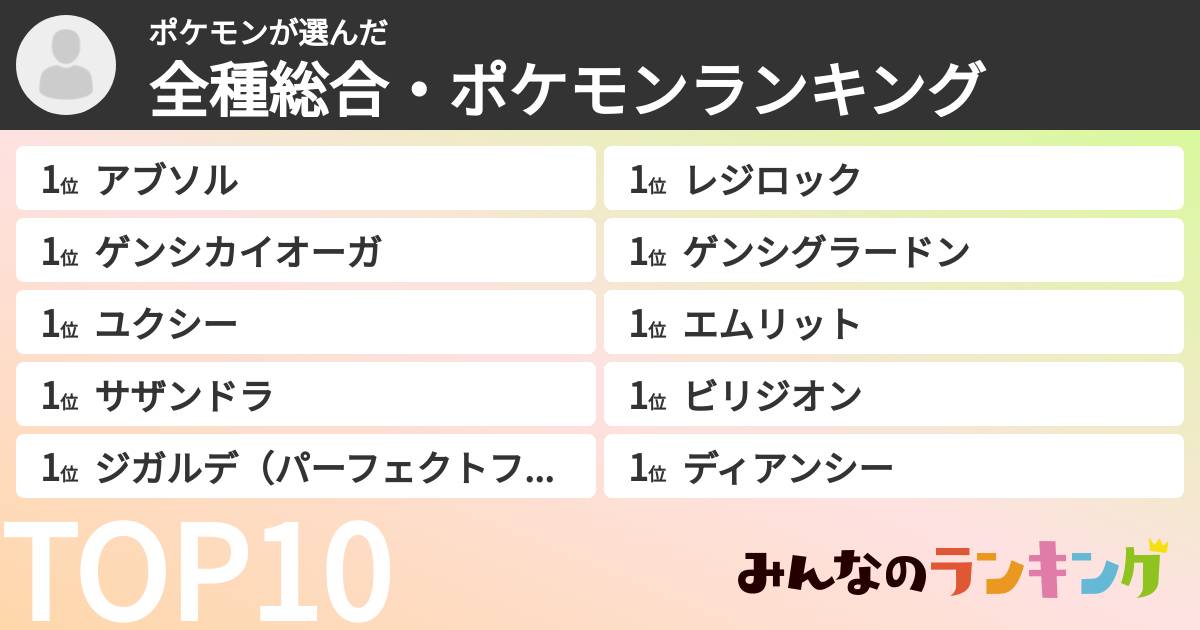 ポケモンが選んだ
全種総合・ポケモンランキング

1位 アブソル

1位 ゲンシカイオーガ

1位 ユクシー

1位 サザンドラ

1位 ジガルデ（パーフェクトフ...

1位 レジロック

1位 ゲンシグラードン

1位 エムリット

1位 ビリジオン

1位 ディアンシー

TOP10

みんなのランキング